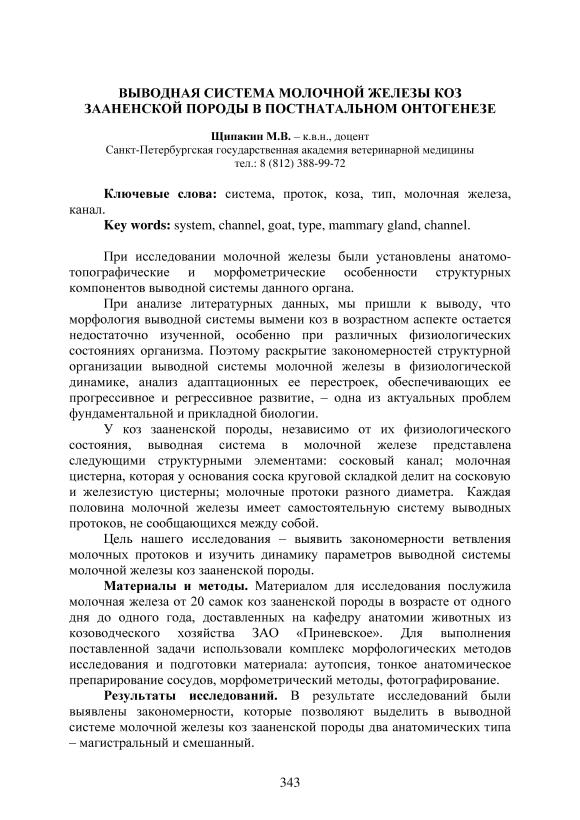 ВЫВОДНАЯ СИСТЕМА МОЛОЧНОЙ ЖЕЛЕЗЫ КОЗ ЗААНЕНСКОЙ ПОРОДЫ В ПОСТНАТАЛЬНОМ ОНТОГЕНЕЗЕ

Щипакин М.В. – к.в.н., доцент
Санкт-Петербургская государственная академия ветеринарной медицины
тел.: 8 (812) 388-99-72

Ключевые слова: система, проток, коза, тип, молочная железа, канал.
Key words: system, channel, goat, type, mammary gland, channel.

При исследовании молочной железы были установлены анатомо-топографические и морфометрические особенности структурных компонентов выводной системы данного органа.

При анализе литературных данных, мы пришли к выводу, что морфология выводной системы вымени коз в возрастном аспекте остается недостаточно изученной, особенно при различных физиологических состояниях организма. Поэтому раскрытие закономерностей структурной организации выводной системы молочной железы в физиологической динамике, анализ адаптационных ее перестроек, обеспечивающих ее прогрессивное и регрессивное развитие, – одна из актуальных проблем фундаментальной и прикладной биологии.

У коз зааненской породы, независимо от их физиологического состояния, выводная система в молочной железе представлена следующими структурными элементами: сосковый канал; молочная цистерна, которая у основания соска круговой складкой делит на сосковую и железистую цистерны; молочные протоки разного диаметра. Каждая половина молочной железы имеет самостоятельную систему выводных протоков, не сообщающихся между собой.

Цель нашего исследования – выявить закономерности ветвления молочных протоков и изучить динамику параметров выводной системы молочной железы коз зааненской породы.

Материалы и методы. Материалом для исследования послужила молочная железа от 20 самок коз зааненской породы в возрасте от одного дня до одного года, доставленных на кафедру анатомии животных из козоводческого хозяйства ЗАО «Приневское». Для выполнения поставленной задачи использовали комплекс морфологических методов исследования и подготовки материала: аутопсия, тонкое анатомическое препарирование сосудов, морфометрический методы, фотографирование.

Результаты исследований. В результате исследований были выявлены закономерности, которые позволяют выделить в выводной системе молочной железы коз зааненской породы два анатомических типа – магистральный и смешанный.

343